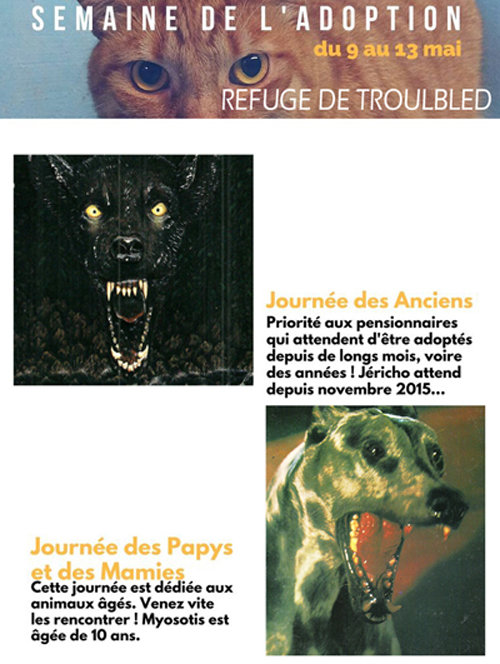 SEMAINE DE L'ADOPTION
du 9 au 13 mai
REFUGE DE TROULBLED

Journée des Anciens
Priorité aux pensionnaires qui attendent d'être adoptés depuis de longs mois, voire des années ! Jéricho attend depuis novembre 2015...

Journée des Papys et des Mamies
Cette journée est dédiée aux animaux âgés. Venez vite les rencontrer ! Myosotis est âgée de 10 ans.